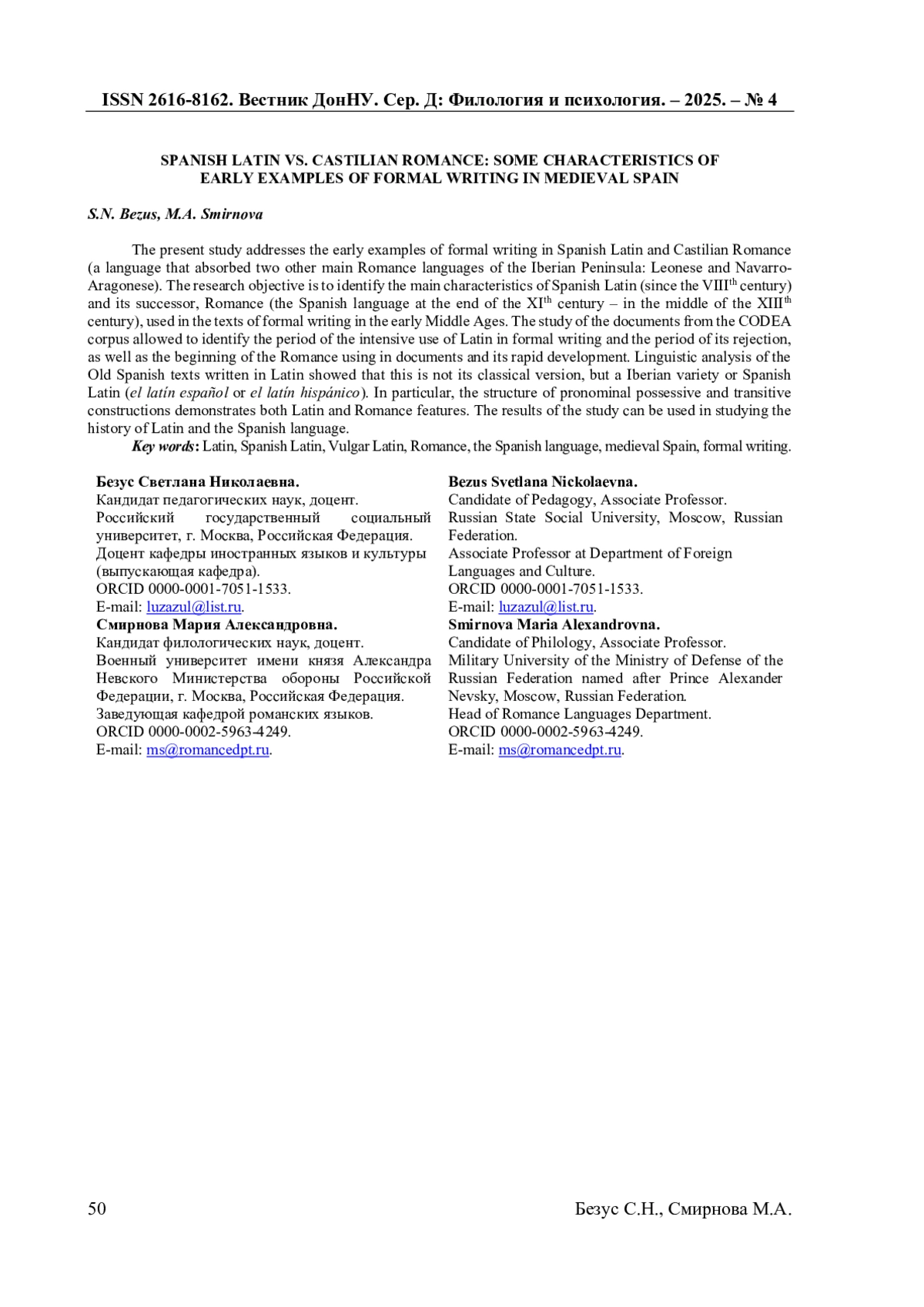 ISSN 2616-8162. Вестник ДонНУ. Сер. Д: Филология и психология. – 2025. – № 4

SPANISH LATIN VS. CASTILIAN ROMANCE: SOME CHARACTERISTICS OF EARLY EXAMPLES OF FORMAL WRITING IN MEDIEVAL SPAIN

S.N. Bezus, M.A. Smirnova

The present study addresses the early examples of formal writing in Spanish Latin and Castilian Romance (a language that absorbed two other main Romance languages of the Iberian Peninsula: Leonese and Navarro-Aragonese). The research objective is to identify the main characteristics of Spanish Latin (since the VIII$^{th}$ century) and its successor, Romance (the Spanish language at the end of the XI$^{th}$ century – in the middle of the XIII$^{th}$ century), used in the texts of formal writing in the early Middle Ages. The study of the documents from the CODEA corpus allowed to identify the period of the intensive use of Latin in formal writing and the period of its rejection, as well as the beginning of the Romance using in documents and its rapid development. Linguistic analysis of the Old Spanish texts written in Latin showed that this is not its classical version, but a Iberian variety or Spanish Latin (el latín español or el latín hispánico). In particular, the structure of pronominal possessive and transitive constructions demonstrates both Latin and Romance features. The results of the study can be used in studying the history of Latin and the Spanish language.
Key words: Latin, Spanish Latin, Vulgar Latin, Romance, the Spanish language, medieval Spain, formal writing.

Безус Светлана Николаевна.
Кандидат педагогических наук, доцент.
Российский государственный социальный университет, г. Москва, Российская Федерация.
Доцент кафедры иностранных языков и культуры (выпускающая кафедра).
ORCID 0000-0001-7051-1533.
E-mail: luzazul@list.ru.
Смирнова Мария Александровна.
Кандидат филологических наук, доцент.
Военный университет имени князя Александра Невского Министерства обороны Российской Федерации, г. Москва, Российская Федерация.
Заведующая кафедрой романских языков.
ORCID 0000-0002-5963-4249.
E-mail: ms@romancedpt.ru.

Bezus Svetlana Nickolaevna.
Candidate of Pedagogy, Associate Professor.
Russian State Social University, Moscow, Russian Federation.
Associate Professor at Department of Foreign Languages and Culture.
ORCID 0000-0001-7051-1533.
E-mail: luzazul@list.ru.
Smirnova Maria Alexandrovna.
Candidate of Philology, Associate Professor.
Military University of the Ministry of Defense of the Russian Federation named after Prince Alexander Nevsky, Moscow, Russian Federation.
Head of Romance Languages Department.
ORCID 0000-0002-5963-4249.
E-mail: ms@romancedpt.ru.

50

Безус С.Н., Смирнова М.А.